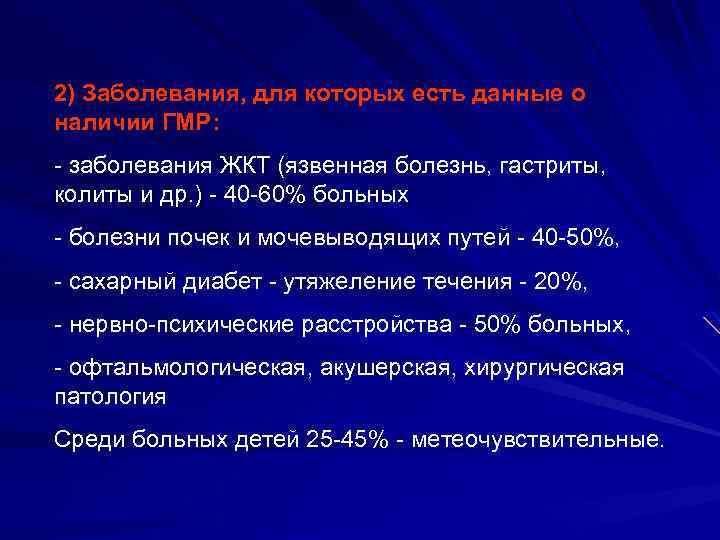 2) Заболевания, для которых есть данные о наличии ГМР:

- заболевания ЖКТ (язвенная болезнь, гастриты, колиты и др.) - 40-60% больных

- болезни почек и мочевыводящих путей - 40-50%,

- сахарный диабет - утяжеление течения - 20%,

- нервно-психические расстройства - 50% больных,

- офтальмологическая, акушерская, хирургическая патология

Среди больных детей 25-45% - метеочувствительные.